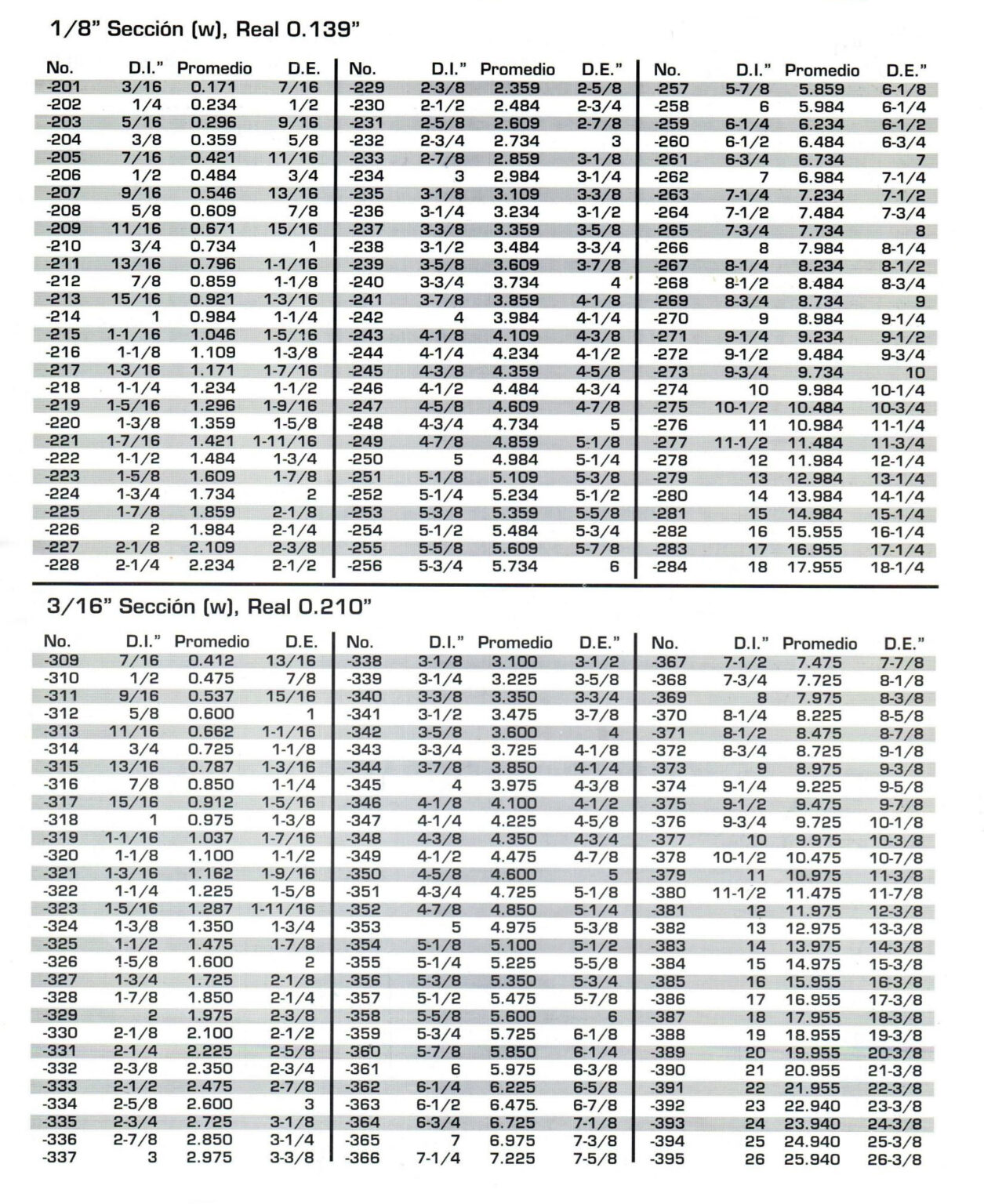 1/8" Sección (w), Real 0.139"

| No. | D.I." | Promedio | D.E. |
|---|---|---|---|
| -201 | 3/16 | 0.171 | 7/16 |
| -202 | 1/4 | 0.234 | 1/2 |
| -203 | 5/16 | 0.296 | 9/16 |
| -204 | 3/8 | 0.359 | 5/8 |
| -205 | 7/16 | 0.421 | 11/16 |
| -206 | 1/2 | 0.484 | 3/4 |
| -207 | 9/16 | 0.546 | 13/16 |
| -208 | 5/8 | 0.609 | 7/8 |
| -209 | 11/16 | 0.671 | 15/16 |
| -210 | 3/4 | 0.734 | 1 |
| -211 | 13/16 | 0.796 | 1-1/16 |
| -212 | 7/8 | 0.859 | 1-1/8 |
| -213 | 15/16 | 0.921 | 1-3/16 |
| -214 | 1 | 0.984 | 1-1/4 |
| -215 | 1-1/16 | 1.046 | 1-5/16 |
| -216 | 1-1/8 | 1.109 | 1-3/8 |
| -217 | 1-3/16 | 1.171 | 1-7/16 |
| -218 | 1-1/4 | 1.234 | 1-1/2 |
| -219 | 1-5/16 | 1.296 | 1-9/16 |
| -220 | 1-3/8 | 1.359 | 1-5/8 |
| -221 | 1-7/16 | 1.421 | 1-11/16 |
| -222 | 1-1/2 | 1.484 | 1-3/4 |
| -223 | 1-5/8 | 1.609 | 1-7/8 |
| -224 | 1-3/4 | 1.734 | 2 |
| -225 | 1-7/8 | 1.859 | 2-1/8 |
| -226 | 2 | 1.984 | 2-1/4 |
| -227 | 2-1/8 | 2.109 | 2-3/8 |
| -228 | 2-1/4 | 2.234 | 2-1/2 |

| No. | D.I." | Promedio | D.E." |
|---|---|---|---|
| -229 | 2-3/8 | 2.359 | 2-5/8 |
| -230 | 2-1/2 | 2.484 | 2-3/4 |
| -231 | 2-5/8 | 2.609 | 2-7/8 |
| -232 | 2-3/4 | 2.734 | 3 |
| -233 | 2-7/8 | 2.859 | 3-1/8 |
| -234 | 3 | 2.984 | 3-1/4 |
| -235 | 3-1/8 | 3.109 | 3-3/8 |
| -236 | 3-1/4 | 3.234 | 3-1/2 |
| -237 | 3-3/8 | 3.359 | 3-5/8 |
| -238 | 3-1/2 | 3.484 | 3-3/4 |
| -239 | 3-5/8 | 3.609 | 3-7/8 |
| -240 | 3-3/4 | 3.734 | 4 |
| -241 | 3-7/8 | 3.859 | 4-1/8 |
| -242 | 4 | 3.984 | 4-1/4 |
| -243 | 4-1/8 | 4.109 | 4-3/8 |
| -244 | 4-1/4 | 4.234 | 4-1/2 |
| -245 | 4-3/8 | 4.359 | 4-5/8 |
| -246 | 4-1/2 | 4.484 | 4-3/4 |
| -247 | 4-5/8 | 4.609 | 4-7/8 |
| -248 | 4-3/4 | 4.734 | 5 |
| -249 | 4-7/8 | 4.859 | 5-1/8 |
| -250 | 5 | 4.984 | 5-1/4 |
| -251 | 5-1/8 | 5.109 | 5-3/8 |
| -252 | 5-1/4 | 5.234 | 5-1/2 |
| -253 | 5-3/8 | 5.359 | 5-5/8 |
| -254 | 5-1/2 | 5.484 | 5-3/4 |
| -255 | 5-5/8 | 5.609 | 5-7/8 |
| -256 | 5-3/4 | 5.734 | 6 |

| No. | D.I." | Promedio | D.E." |
|---|---|---|---|
| -257 | 5-7/8 | 5.859 | 6-1/8 |
| -258 | 6 | 5.984 | 6-1/4 |
| -259 | 6-1/4 | 6.234 | 6-1/2 |
| -260 | 6-1/2 | 6.484 | 6-3/4 |
| -261 | 6-3/4 | 6.734 | 7 |
| -262 | 7 | 6.984 | 7-1/4 |
| -263 | 7-1/4 | 7.234 | 7-1/2 |
| -264 | 7-1/2 | 7.484 | 7-3/4 |
| -265 | 7-3/4 | 7.734 | 8 |
| -266 | 8 | 7.984 | 8-1/4 |
| -267 | 8-1/4 | 8.234 | 8-1/2 |
| -268 | 8-1/2 | 8.484 | 8-3/4 |
| -269 | 8-3/4 | 8.734 | 9 |
| -270 | 9 | 8.984 | 9-1/4 |
| -271 | 9-1/4 | 9.234 | 9-1/2 |
| -272 | 9-1/2 | 9.484 | 9-3/4 |
| -273 | 9-3/4 | 9.734 | 10 |
| -274 | 10 | 9.984 | 10-1/4 |
| -275 | 10-1/2 | 10.484 | 10-3/4 |
| -276 | 11 | 10.984 | 11-1/4 |
| -277 | 11-1/2 | 11.484 | 11-3/4 |
| -278 | 12 | 11.984 | 12-1/4 |
| -279 | 13 | 12.984 | 13-1/4 |
| -280 | 14 | 13.984 | 14-1/4 |
| -281 | 15 | 14.984 | 15-1/4 |
| -282 | 16 | 15.955 | 16-1/4 |
| -283 | 17 | 16.955 | 17-1/4 |
| -284 | 18 | 17.955 | 18-1/4 |

3/16" Sección (w), Real 0.210"

| No. | D.I." | Promedio | D.E. |
|---|---|---|---|
| -309 | 7/16 | 0.412 | 13/16 |
| -310 | 1/2 | 0.475 | 7/8 |
| -311 | 9/16 | 0.537 | 15/16 |
| -312 | 5/8 | 0.600 | 1 |
| -313 | 11/16 | 0.662 | 1-1/16 |
| -314 | 3/4 | 0.725 | 1-1/8 |
| -315 | 13/16 | 0.787 | 1-3/16 |
| -316 | 7/8 | 0.850 | 1-1/4 |
| -317 | 15/16 | 0.912 | 1-5/16 |
| -318 | 1 | 0.975 | 1-3/8 |
| -319 | 1-1/16 | 1.037 | 1-7/16 |
| -320 | 1-1/8 | 1.100 | 1-1/2 |
| -321 | 1-3/16 | 1.162 | 1-9/16 |
| -322 | 1-1/4 | 1.225 | 1-5/8 |
| -323 | 1-5/16 | 1.287 | 1-11/16 |
| -324 | 1-3/8 | 1.350 | 1-3/4 |
| -325 | 1-1/2 | 1.475 | 1-7/8 |
| -326 | 1-5/8 | 1.600 | 2 |
| -327 | 1-3/4 | 1.725 | 2-1/8 |
| -328 | 1-7/8 | 1.850 | 2-1/4 |
| -329 | 2 | 1.975 | 2-3/8 |
| -330 | 2-1/8 | 2.100 | 2-1/2 |
| -331 | 2-1/4 | 2.225 | 2-5/8 |
| -332 | 2-3/8 | 2.350 | 2-3/4 |
| -333 | 2-1/2 | 2.475 | 2-7/8 |
| -334 | 2-5/8 | 2.600 | 3 |
| -335 | 2-3/4 | 2.725 | 3-1/8 |
| -336 | 2-7/8 | 2.850 | 3-1/4 |
| -337 | 3 | 2.975 | 3-3/8 |

| No. | D.I." | Promedio | D.E." |
|---|---|---|---|
| -338 | 3-1/8 | 3.100 | 3-1/2 |
| -339 | 3-1/4 | 3.225 | 3-5/8 |
| -340 | 3-3/8 | 3.350 | 3-3/4 |
| -341 | 3-1/2 | 3.475 | 3-7/8 |
| -342 | 3-5/8 | 3.600 | 4 |
| -343 | 3-3/4 | 3.725 | 4-1/8 |
| -344 | 3-7/8 | 3.850 | 4-1/4 |
| -345 | 4 | 3.975 | 4-3/8 |
| -346 | 4-1/8 | 4.100 | 4-1/2 |
| -347 | 4-1/4 | 4.225 | 4-5/8 |
| -348 | 4-3/8 | 4.350 | 4-3/4 |
| -349 | 4-1/2 | 4.475 | 4-7/8 |
| -350 | 4-5/8 | 4.600 | 5 |
| -351 | 4-3/4 | 4.725 | 5-1/8 |
| -352 | 4-7/8 | 4.850 | 5-1/4 |
| -353 | 5 | 4.975 | 5-3/8 |
| -354 | 5-1/8 | 5.100 | 5-1/2 |
| -355 | 5-1/4 | 5.225 | 5-5/8 |
| -356 | 5-3/8 | 5.350 | 5-3/4 |
| -357 | 5-1/2 | 5.475 | 5-7/8 |
| -358 | 5-5/8 | 5.600 | 6 |
| -359 | 5-3/4 | 5.725 | 6-1/8 |
| -360 | 5-7/8 | 5.850 | 6-1/4 |
| -361 | 6 | 5.975 | 6-3/8 |
| -362 | 6-1/4 | 6.225 | 6-5/8 |
| -363 | 6-1/2 | 6.475 | 6-7/8 |
| -364 | 6-3/4 | 6.725 | 7-1/8 |
| -365 | 7 | 6.975 | 7-3/8 |
| -366 | 7-1/4 | 7.225 | 7-5/8 |

| No. | D.I." | Promedio | D.E." |
|---|---|---|---|
| -367 | 7-1/2 | 7.475 | 7-7/8 |
| -368 | 7-3/4 | 7.725 | 8-1/8 |
| -369 | 8 | 7.975 | 8-3/8 |
| -370 | 8-1/4 | 8.225 | 8-5/8 |
| -371 | 8-1/2 | 8.475 | 8-7/8 |
| -372 | 8-3/4 | 8.725 | 9-1/8 |
| -373 | 9 | 8.975 | 9-3/8 |
| -374 | 9-1/4 | 9.225 | 9-5/8 |
| -375 | 9-1/2 | 9.475 | 9-7/8 |
| -376 | 9-3/4 | 9.725 | 10-1/8 |
| -377 | 10 | 9.975 | 10-3/8 |
| -378 | 10-1/2 | 10.475 | 10-7/8 |
| -379 | 11 | 10.975 | 11-3/8 |
| -380 | 11-1/2 | 11.475 | 11-7/8 |
| -381 | 12 | 11.975 | 12-3/8 |
| -382 | 13 | 12.975 | 13-3/8 |
| -383 | 14 | 13.975 | 14-3/8 |
| -384 | 15 | 14.975 | 15-3/8 |
| -385 | 16 | 15.955 | 16-3/8 |
| -386 | 17 | 16.955 | 17-3/8 |
| -387 | 18 | 17.955 | 18-3/8 |
| -388 | 19 | 18.955 | 19-3/8 |
| -389 | 20 | 19.955 | 20-3/8 |
| -390 | 21 | 20.955 | 21-3/8 |
| -391 | 22 | 21.955 | 22-3/8 |
| -392 | 23 | 22.940 | 23-3/8 |
| -393 | 24 | 23.940 | 24-3/8 |
| -394 | 25 | 24.940 | 25-3/8 |
| -395 | 26 | 25.940 | 26-3/8 |